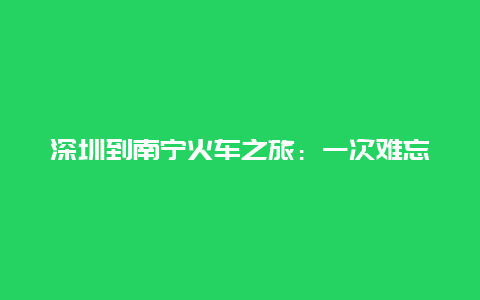 深圳到南宁火车之旅：一次难忘